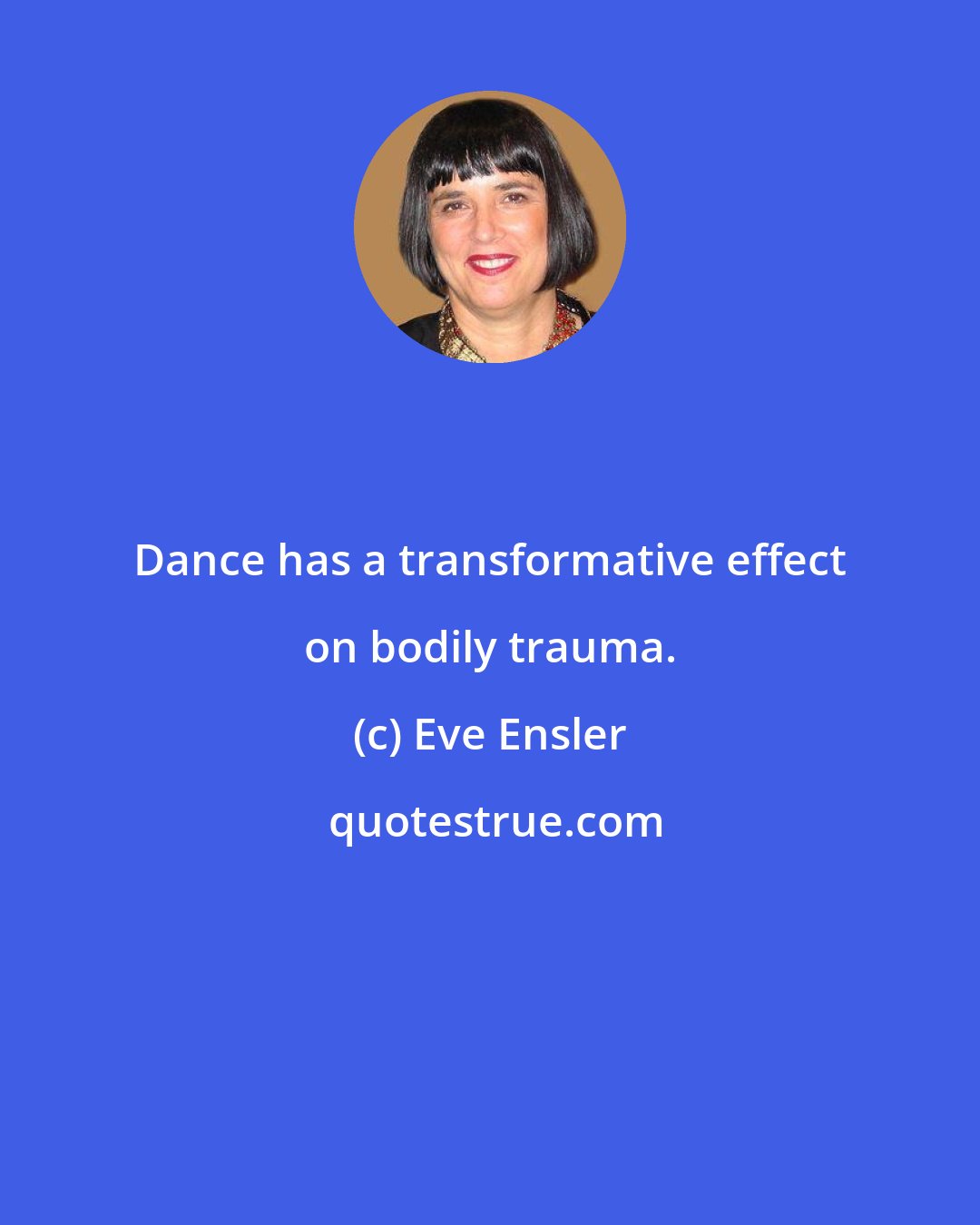 Dance has a transformative effect on bodily trauma.

(c) Eve Ensler

quotestrue.com